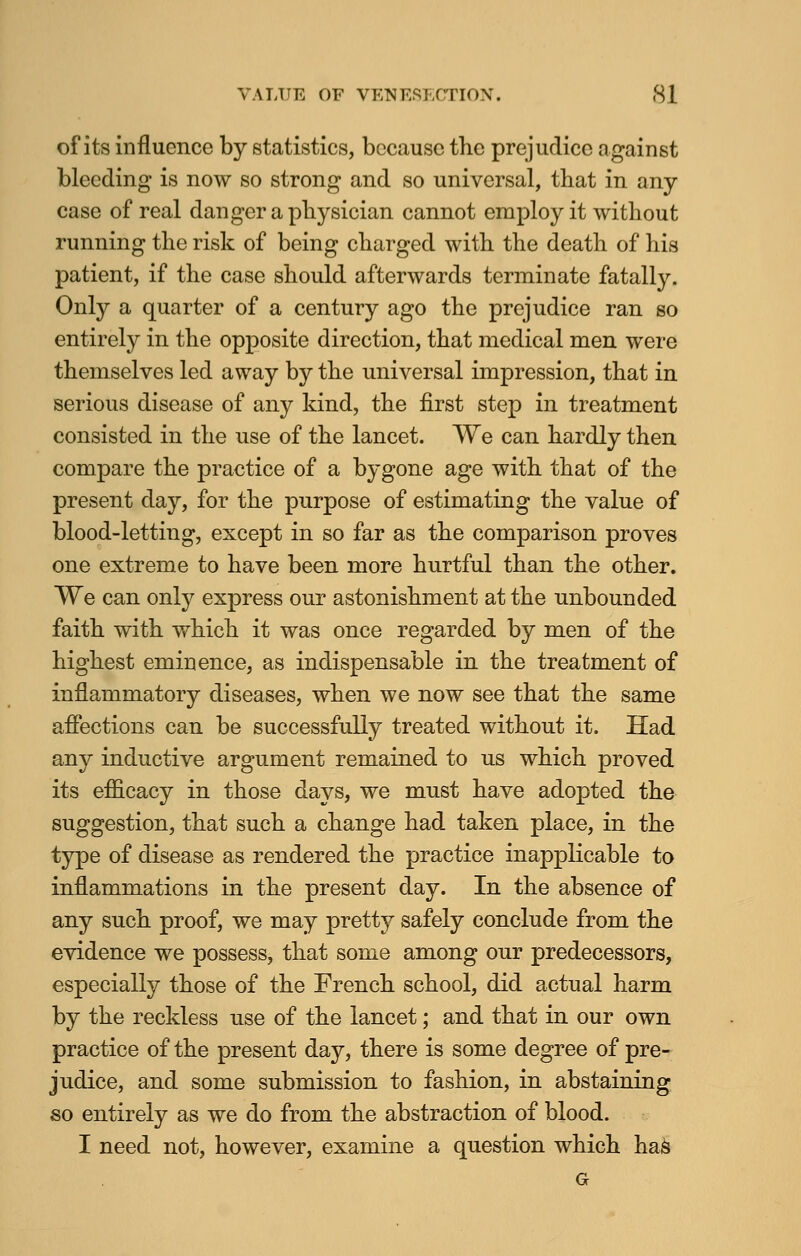 VALUE OF VENESECTION. 81

of its influence by statistics, because the prejudice against bleeding is now so strong and so universal, that in any case of real danger a physician cannot employ it without running the risk of being charged with the death of his patient, if the case should afterwards terminate fatally. Only a quarter of a century ago the prejudice ran so entirely in the opposite direction, that medical men were themselves led away by the universal impression, that in serious disease of any kind, the first step in treatment consisted in the use of the lancet. We can hardly then compare the practice of a bygone age with that of the present day, for the purpose of estimating the value of blood-letting, except in so far as the comparison proves one extreme to have been more hurtful than the other. We can only express our astonishment at the unbounded faith with which it was once regarded by men of the highest eminence, as indispensable in the treatment of inflammatory diseases, when we now see that the same affections can be successfully treated without it. Had any inductive argument remained to us which proved its efficacy in those days, we must have adopted the suggestion, that such a change had taken place, in the type of disease as rendered the practice inapplicable to inflammations in the present day. In the absence of any such proof, we may pretty safely conclude from the evidence we possess, that some among our predecessors, especially those of the French school, did actual harm by the reckless use of the lancet; and that in our own practice of the present day, there is some degree of prejudice, and some submission to fashion, in abstaining so entirely as we do from the abstraction of blood.

I need not, however, examine a question which has

G